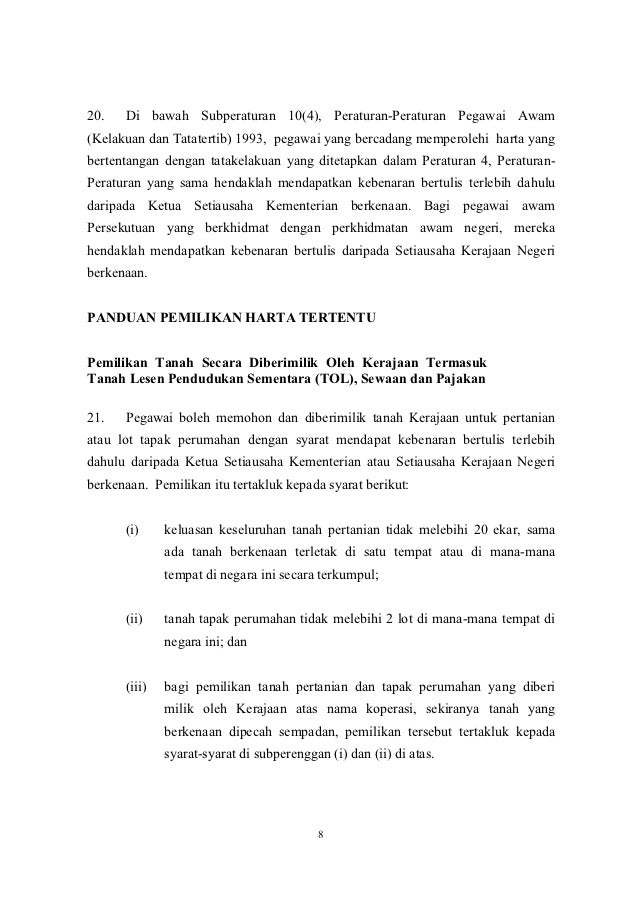 20. Di bawah Subperaturan 10(4), Peraturan-Peraturan Pegawai Awam (Kelakuan dan Tatatertib) 1993, pegawai yang bercadang memperolehi harta yang bertentangan dengan tatakelakuan yang ditetapkan dalam Peraturan 4, Peraturan-Peraturan yang sama hendaklah mendapatkan kebenaran bertulis terlebih dahulu daripada Ketua Setiausaha Kementerian berkenaan. Bagi pegawai awam Persekutuan yang berkhidmat dengan perkhidmatan awam negeri, mereka hendaklah mendapatkan kebenaran bertulis daripada Setiausaha Kerajaan Negeri berkenaan.

PANDUAN PEMILIKAN HARTA TERTENTU

Pemilikan Tanah Secara Diberimilik Oleh Kerajaan Termasuk Tanah Lesen Pendudukan Sementara (TOL), Sewaan dan Pajakan

21. Pegawai boleh memohon dan diberimilik tanah Kerajaan untuk pertanian atau lot tapak perumahan dengan syarat mendapat kebenaran bertulis terlebih dahulu daripada Ketua Setiausaha Kementerian atau Setiausaha Kerajaan Negeri berkenaan. Pemilikan itu tertakluk kepada syarat berikut:

(i) keluasan keseluruhan tanah pertanian tidak melebihi 20 ekar, sama ada tanah berkenaan terletak di satu tempat atau di mana-mana tempat di negara ini secara terkumpul;

(ii) tanah tapak perumahan tidak melebihi 2 lot di mana-mana tempat di negara ini; dan

(iii) bagi pemilikan tanah pertanian dan tapak perumahan yang diberi milik oleh Kerajaan atas nama koperasi, sekiranya tanah yang berkenaan dipecah sempadan, pemilikan tersebut tertakluk kepada syarat-syarat di subperenggan (i) dan (ii) di atas.

8